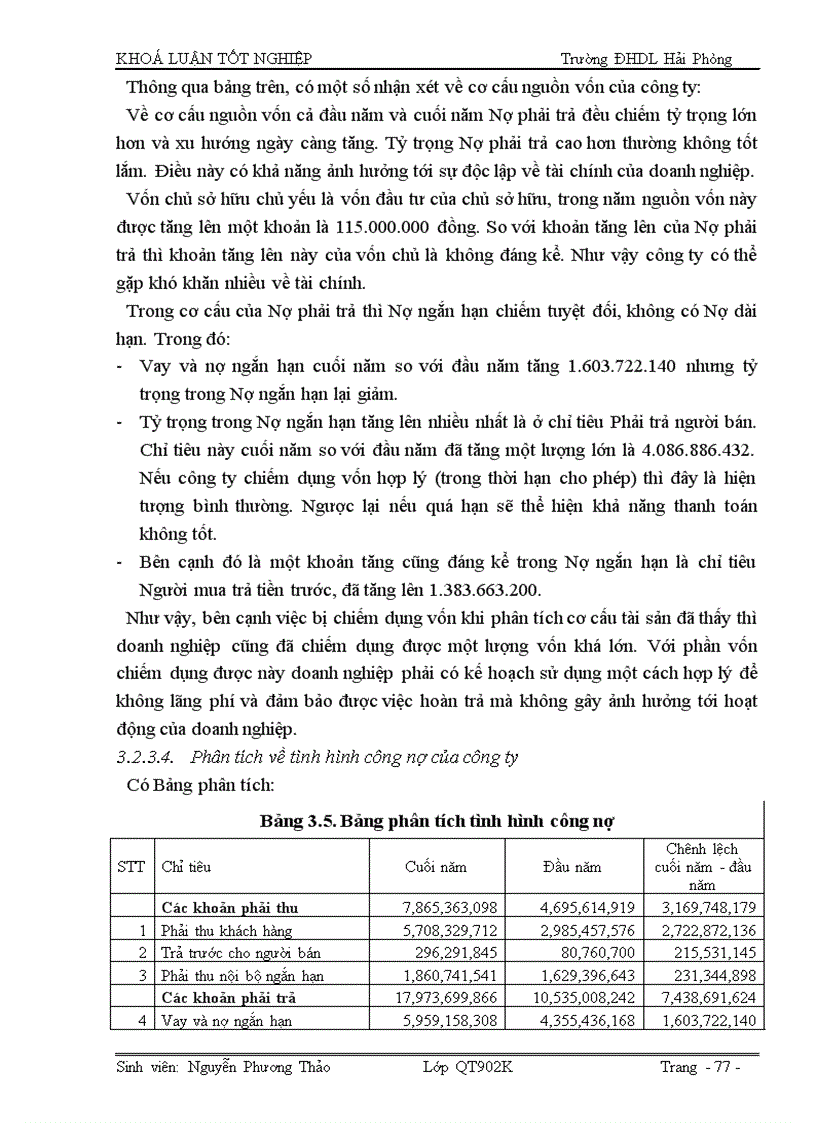 KHOÁ LUẬN TỐT NGHIỆP Trường ĐHDL Hải Phòng

Thông qua bảng trên, có một số nhận xét về cơ cấu nguồn vốn của công ty:

Về cơ cấu nguồn vốn cả đầu năm và cuối năm Nợ phải trả đều chiếm tỷ trọng lớn hơn và xu hướng ngày càng tăng. Tỷ trọng Nợ phải trả cao hơn thường không tốt lắm. Điều này có khả năng ảnh hưởng tới sự độc lập về tài chính của doanh nghiệp.

Vốn chủ sở hữu chủ yếu là vốn đầu tư của chủ sở hữu, trong năm nguồn vốn này được tăng lên một khoản là 115.000.000 đồng. So với khoản tăng lên của Nợ phải trả thì khoản tăng lên này của vốn chủ là không đáng kể. Như vậy công ty có thể gặp khó khăn nhiều về tài chính.

Trong cơ cấu của Nợ phải trả thì Nợ ngắn hạn chiếm tuyệt đối, không có Nợ dài hạn. Trong đó:

- Vay và nợ ngắn hạn cuối năm so với đầu năm tăng 1.603.722.140 nhưng tỷ trọng trong Nợ ngắn hạn lại giảm.

- Tỷ trọng trong Nợ ngắn hạn tăng lên nhiều nhất là ở chỉ tiêu Phải trả người bán. Chỉ tiêu này cuối năm so với đầu năm đã tăng một lượng lớn là 4.086.886.432. Nếu công ty chiếm dụng vốn hợp lý (trong thời hạn cho phép) thì đây là hiện tượng bình thường. Ngược lại nếu quá hạn sẽ thể hiện khả năng thanh toán không tốt.

- Bên cạnh đó là một khoản tăng cũng đáng kể trong Nợ ngắn hạn là chỉ tiêu Người mua trả tiền trước, đã tăng lên 1.383.663.200.

Như vậy, bên cạnh việc bị chiếm dụng vốn khi phân tích cơ cấu tài sản đã thấy thì doanh nghiệp cũng đã chiếm dụng được một lượng vốn khá lớn. Với phần vốn chiếm dụng được này doanh nghiệp phải có kế hoạch sử dụng một cách hợp lý để không lãng phí và đảm bảo được việc hoàn trả mà không gây ảnh hưởng tới hoạt động của doanh nghiệp.

3.2.3.4. Phân tích về tình hình công nợ của công ty

Có Bảng phân tích:

Bảng 3.5. Bảng phân tích tình hình công nợ

| STT | Chỉ tiêu | Cuối năm | Đầu năm | Chênh lệch cuối năm - đầu năm |
|---|---|---|---|---|
| | Các khoản phải thu | 7,865,363,098 | 4,695,614,919 | 3,169,748,179 |
| 1 | Phải thu khách hàng | 5,708,329,712 | 2,985,457,576 | 2,722,872,136 |
| 2 | Trả trước cho người bán | 296,291,845 | 80,760,700 | 215,531,145 |
| 3 | Phải thu nội bộ ngắn hạn | 1,860,741,541 | 1,629,396,643 | 231,344,898 |
| | Các khoản phải trả | 17,973,699,866 | 10,535,008,242 | 7,438,691,624 |
| 4 | Vay và nợ ngắn hạn | 5,959,158,308 | 4,355,436,168 | 1,603,722,140 |

Sinh viên: Nguyễn Phương Thảo Lớp QT902K Trang - 77 -